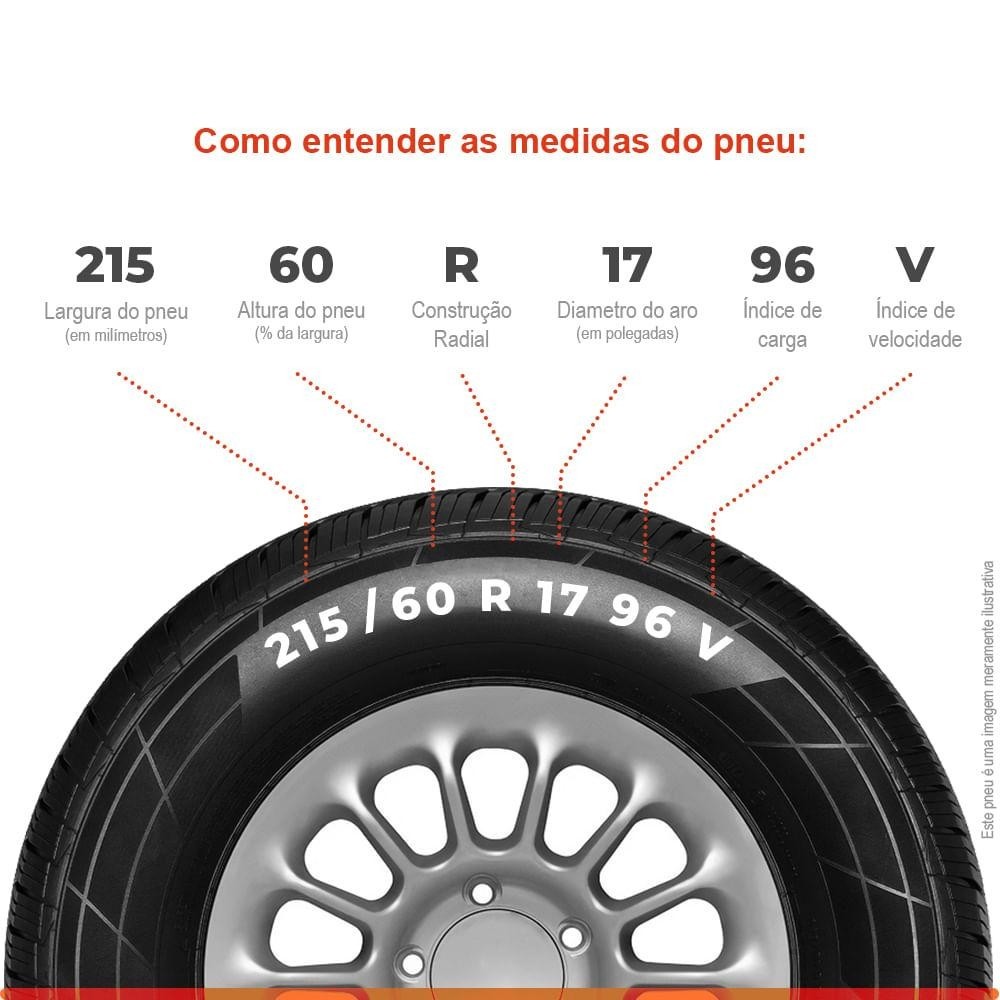 Como entender as medidas do pneu:

215
Largura do pneu
(em milímetros)

60
Altura do pneu
(% da largura)

R
Construção
Radial

17
Diametro do aro
(em polegadas)

96
Índice de
carga

V
Índice de
velocidade

215 / 60 R 17 96 V

Este pneu é uma imagem meramente ilustrativa